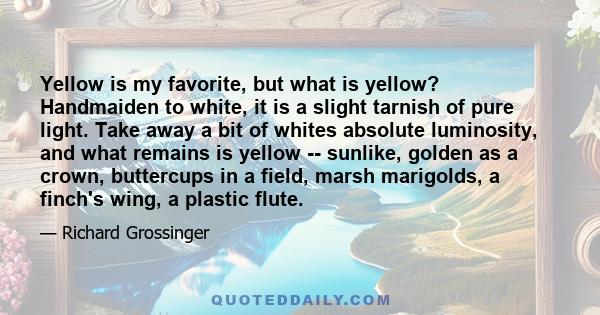 Yellow is my favorite, but what is yellow? Handmaiden to white, it is a slight tarnish of pure light. Take away a bit of whites absolute luminosity, and what remains is yellow -- sunlike, golden as a crown, buttercups in a field, marsh marigolds, a finch's wing, a plastic flute.

— Richard Grossinger

QUOTEDDAILY.COM